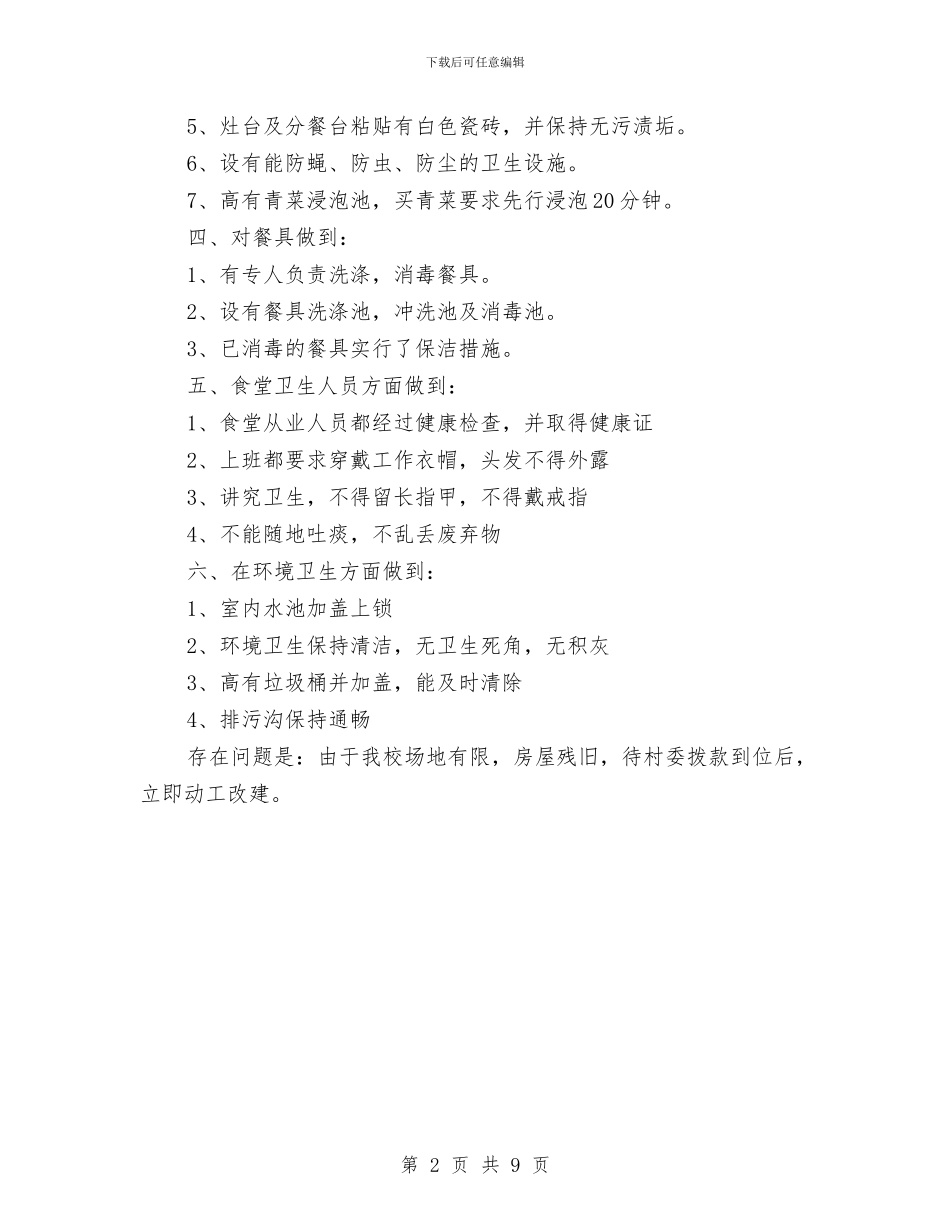 下载后可任意编辑

5、灶台及分餐台粘贴有白色瓷砖，并保持无污渍垢。

6、设有能防蝇、防虫、防尘的卫生设施。

7、高有青菜浸泡池，买青菜要求先行浸泡20分钟。

四、对餐具做到：

1、有专人负责洗涤，消毒餐具。

2、设有餐具洗涤池，冲洗池及消毒池。

3、已消毒的餐具实行了保洁措施。

五、食堂卫生人员方面做到：

1、食堂从业人员都经过健康检查，并取得健康证

2、上班都要求穿戴工作衣帽，头发不得外露

3、讲究卫生，不得留长指甲，不得戴戒指

4、不能随地吐痰，不乱丢废弃物

六、在环境卫生方面做到：

1、室内水池加盖上锁

2、环境卫生保持清洁，无卫生死角，无积灰

3、高有垃圾桶并加盖，能及时清除

4、排污沟保持通畅

存在问题是：由于我校场地有限，房屋残旧，待村委拨款到位后，立即动工改建。

第 2 页 共 9 页